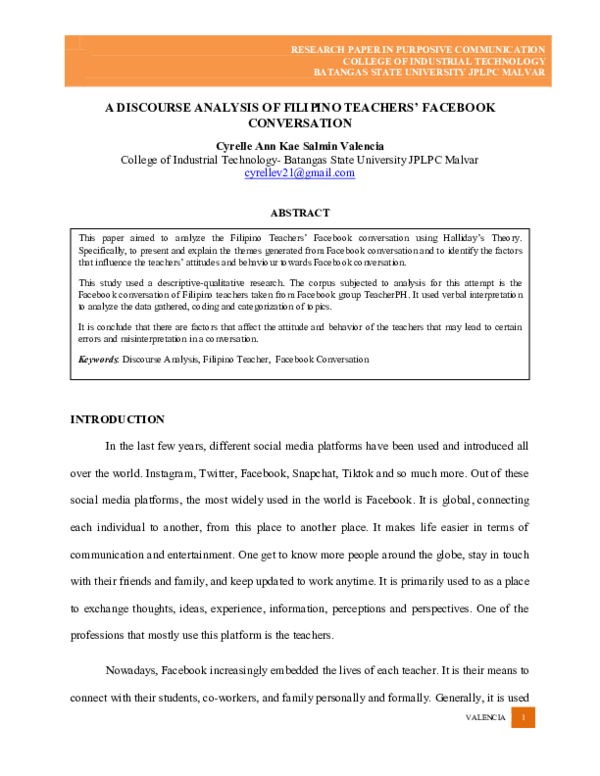 RESEARCH PAPER IN PURPOSIVE COMMUNICATION
COLLEGE OF INDUSTRIAL TECHNOLOGY
BATANGAS STATE UNIVERSITY JPLPC MALVAR

A DISCOURSE ANALYSIS OF FILIPINO TEACHERS' FACEBOOK CONVERSATION

Cyrelle Ann Kae Salmin Valencia
College of Industrial Technology- Batangas State University JPLPC Malvar
cyrellev21@gmail.com

ABSTRACT

This paper aimed to analyze the Filipino Teachers' Facebook conversation using Halliday's Theory. Specifically, to present and explain the themes generated from Facebook conversation and to identify the factors that influence the teachers' attitudes and behaviour towards Facebook conversation.

This study used a descriptive-qualitative research. The corpus subjected to analysis for this attempt is the Facebook conversation of Filipino teachers taken from Facebook group TeacherPH. It used verbal interpretation to analyze the data gathered, coding and categorization of topics.

It is conclude that there are factors that affect the attitude and behavior of the teachers that may lead to certain errors and misinterpretation in a conversation.

Keywords: Discourse Analysis, Filipino Teacher, Facebook Conversation

INTRODUCTION

In the last few years, different social media platforms have been used and introduced all over the world. Instagram, Twitter, Facebook, Snapchat, Tiktok and so much more. Out of these social media platforms, the most widely used in the world is Facebook. It is global, connecting each individual to another, from this place to another place. It makes life easier in terms of communication and entertainment. One get to know more people around the globe, stay in touch with their friends and family, and keep updated to work anytime. It is primarily used to as a place to exchange thoughts, ideas, experience, information, perceptions and perspectives. One of the professions that mostly use this platform is the teachers.

Nowadays, Facebook increasingly embedded the lives of each teacher. It is their means to connect with their students, co-workers, and family personally and formally. Generally, it is used

VALENCIA 1